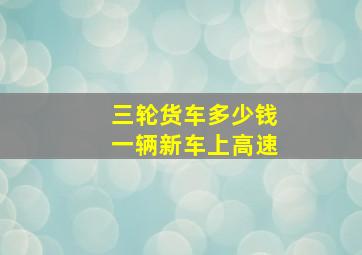 三轮货车多少钱
一辆新车上高速